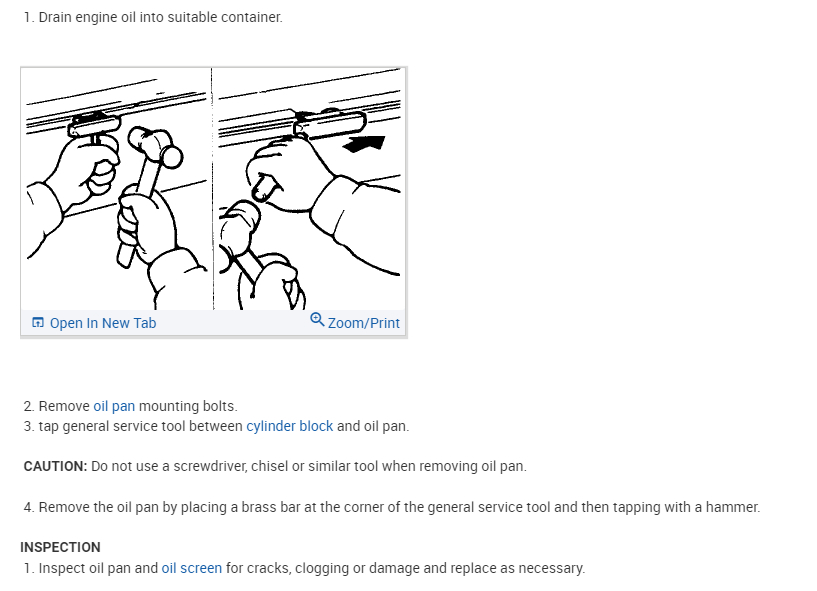 1. Drain engine oil into suitable container.

Open In New Tab
Zoom/Print

2. Remove oil pan mounting bolts.
3. tap general service tool between cylinder block and oil pan.

CAUTION: Do not use a screwdriver, chisel or similar tool when removing oil pan.

4. Remove the oil pan by placing a brass bar at the corner of the general service tool and then tapping with a hammer.

INSPECTION
1. Inspect oil pan and oil screen for cracks, clogging or damage and replace as necessary.